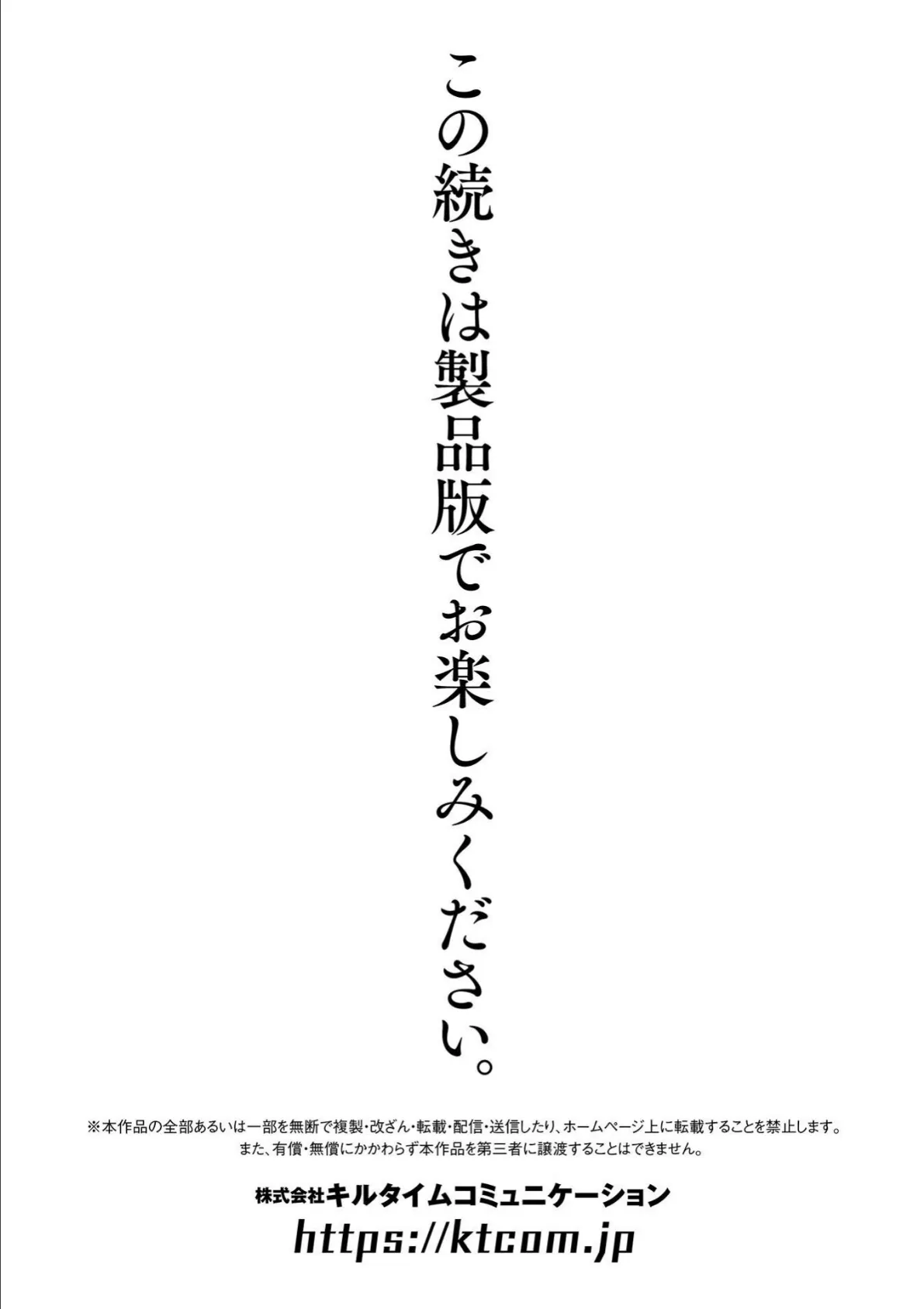 この続きは製品版でお楽しみください。

※本作品の全部あるいは一部を無断で複製・改ざん・転載・配信・送信したり、ホームページ上に転載することを禁止します。
また、有償・無償にかかわらず本作品を第三者に譲渡することはできません。

株式会社キルタイムコミュニケーション
https://ktcom.jp